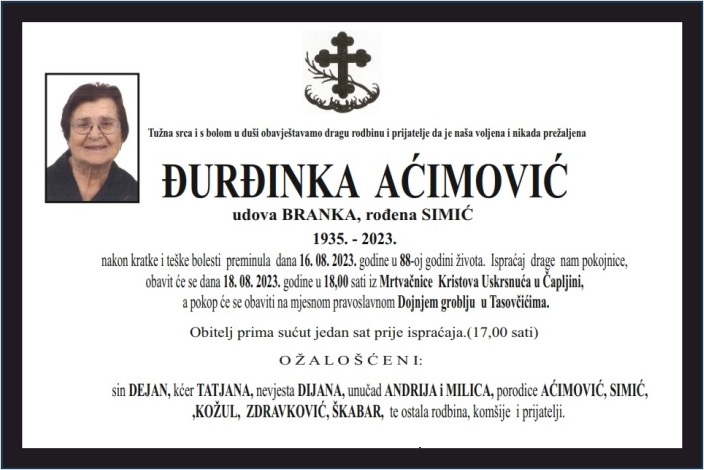 Tužna srca i s bolom u duši obavještavamo dragu rodbinu i prijatelje da je naša voljena i nikada prežaljena

ĐURĐINKA AĆIMOVIĆ

udova BRANKA, rođena SIMIĆ

1935. - 2023.

nakon kratke i teške bolesti preminula dana 16. 08. 2023. godine u 88-oj godini života. Ispraćaj drage nam pokojnice, obavit će se dana 18. 08. 2023. godine u 18,00 sati iz Mrtvačnice Kristova Uskrsnuća u Čapljini, a pokop će se obaviti na mjesnom pravoslavnom Dojnjem groblju u Tasovčićima.

Obitelj prima sućut jedan sat prije ispraćaja.(17,00 sati)

OŽALOŠĆENI:

sin DEJAN, kćer TATJANA, nevjesta DIJANA, unučad ANDRIJA i MILICA, porodice AĆIMOVIĆ, SIMIĆ, ,KOŽUL, ZDRAVKOVIĆ, ŠKABAR, te ostala rodbina, komšije i prijatelji.